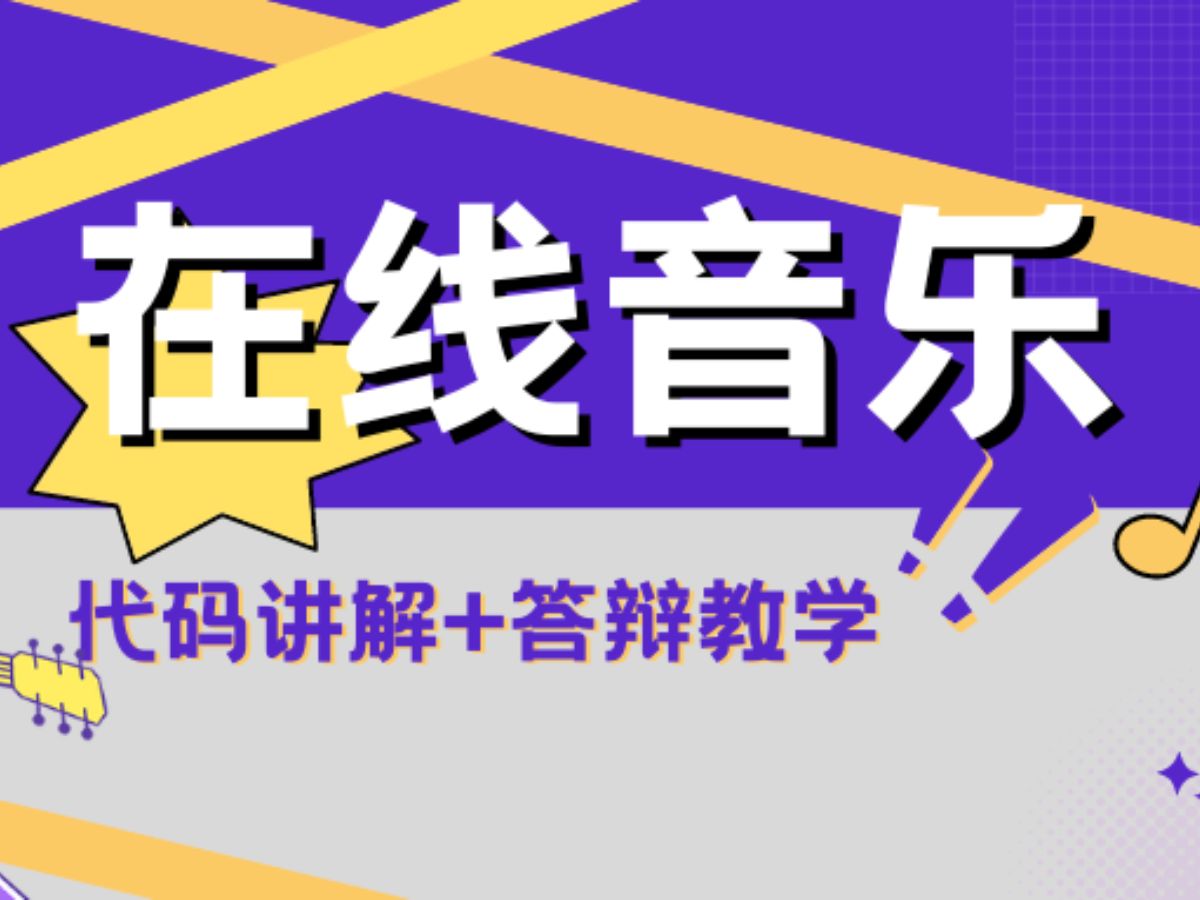 在线音乐

代码讲解+答辩教学